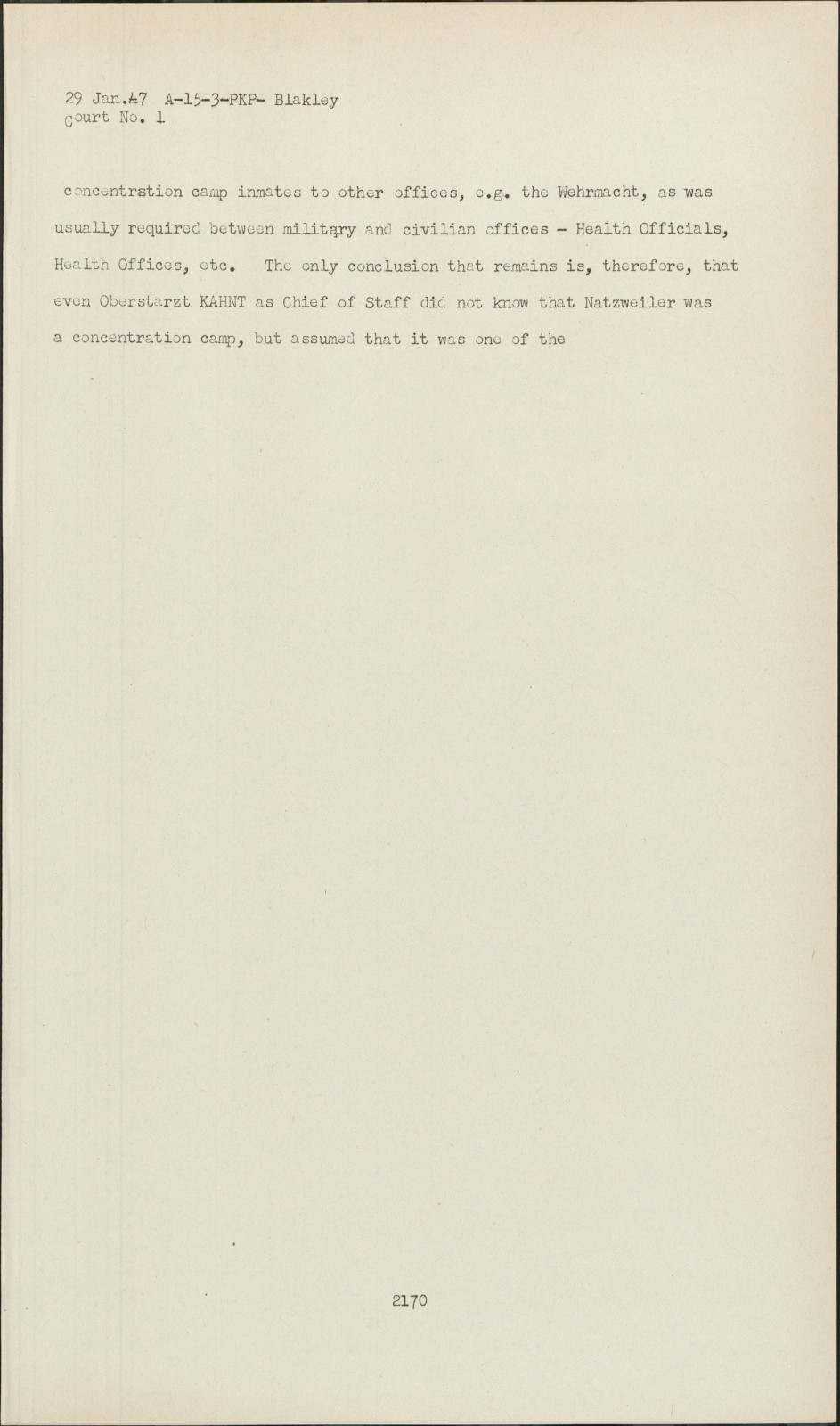 29 Jan.47 A-15-3-PKP- Blakley
Court No. 1

concentration camp inmates to other offices, e.g. the Wehrmacht, as was usually required between militqry and civilian offices - Health Officials, Health Offices, etc. The only conclusion that remains is, therefore, that even Oberstarzt KAHNT as Chief of Staff did not know that Natzweiler was a concentration camp, but assumed that it was one of the

2170